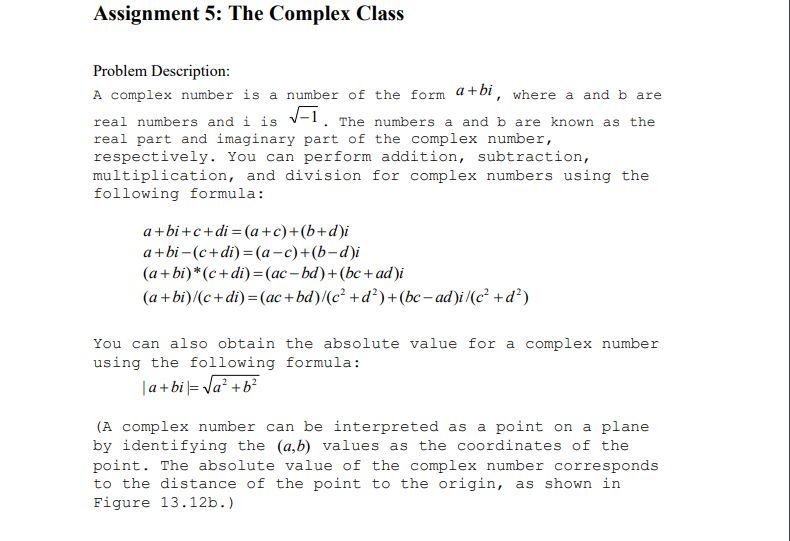 Assignment 5: The Complex Class

Problem Description:

A complex number is a number of the form $a+bi$, where a and b are real numbers and i is $\sqrt{-1}$. The numbers a and b are known as the real part and imaginary part of the complex number, respectively. You can perform addition, subtraction, multiplication, and division for complex numbers using the following formula:

$a+bi+c+di=(a+c)+(b+d)i$
$a+bi-(c+di)=(a-c)+(b-d)i$
$(a+bi)*(c+di)=(ac-bd)+(bc+ad)i$
$(a+bi)/(c+di)=(ac+bd)/(c^2+d^2)+(bc-ad)i/(c^2+d^2)$

You can also obtain the absolute value for a complex number using the following formula:
$|a+bi|=\sqrt{a^2+b^2}$

(A complex number can be interpreted as a point on a plane by identifying the $(a,b)$ values as the coordinates of the point. The absolute value of the complex number corresponds to the distance of the point to the origin, as shown in Figure 13.12b.)